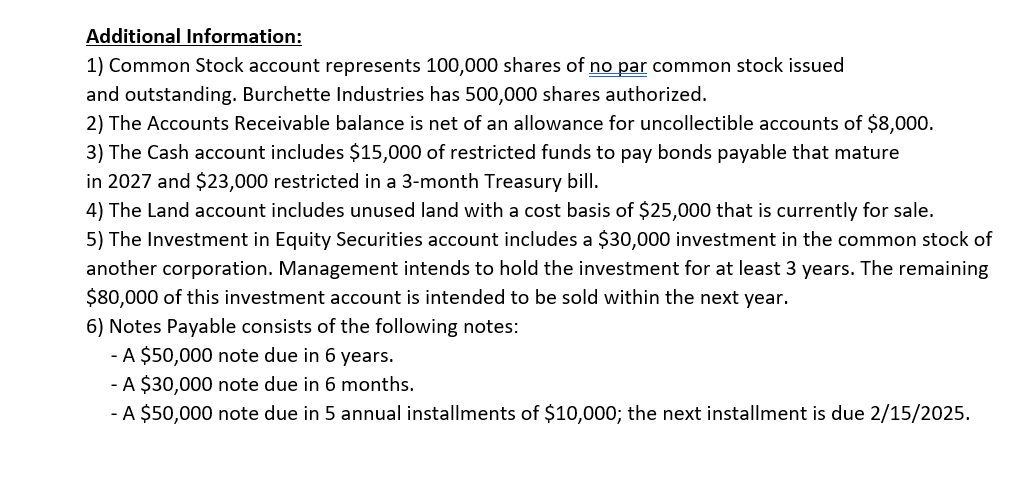 Additional Information:
1) Common Stock account represents 100,000 shares of no par common stock issued and outstanding. Burchette Industries has 500,000 shares authorized.
2) The Accounts Receivable balance is net of an allowance for uncollectible accounts of \$8,000.
3) The Cash account includes \$15,000 of restricted funds to pay bonds payable that mature in 2027 and \$23,000 restricted in a 3-month Treasury bill.
4) The Land account includes unused land with a cost basis of \$25,000 that is currently for sale.
5) The Investment in Equity Securities account includes a \$30,000 investment in the common stock of another corporation. Management intends to hold the investment for at least 3 years. The remaining \$80,000 of this investment account is intended to be sold within the next year.
6) Notes Payable consists of the following notes:
- A \$50,000 note due in 6 years.
- A \$30,000 note due in 6 months.
- A \$50,000 note due in 5 annual installments of \$10,000; the next installment is due 2/15/2025.